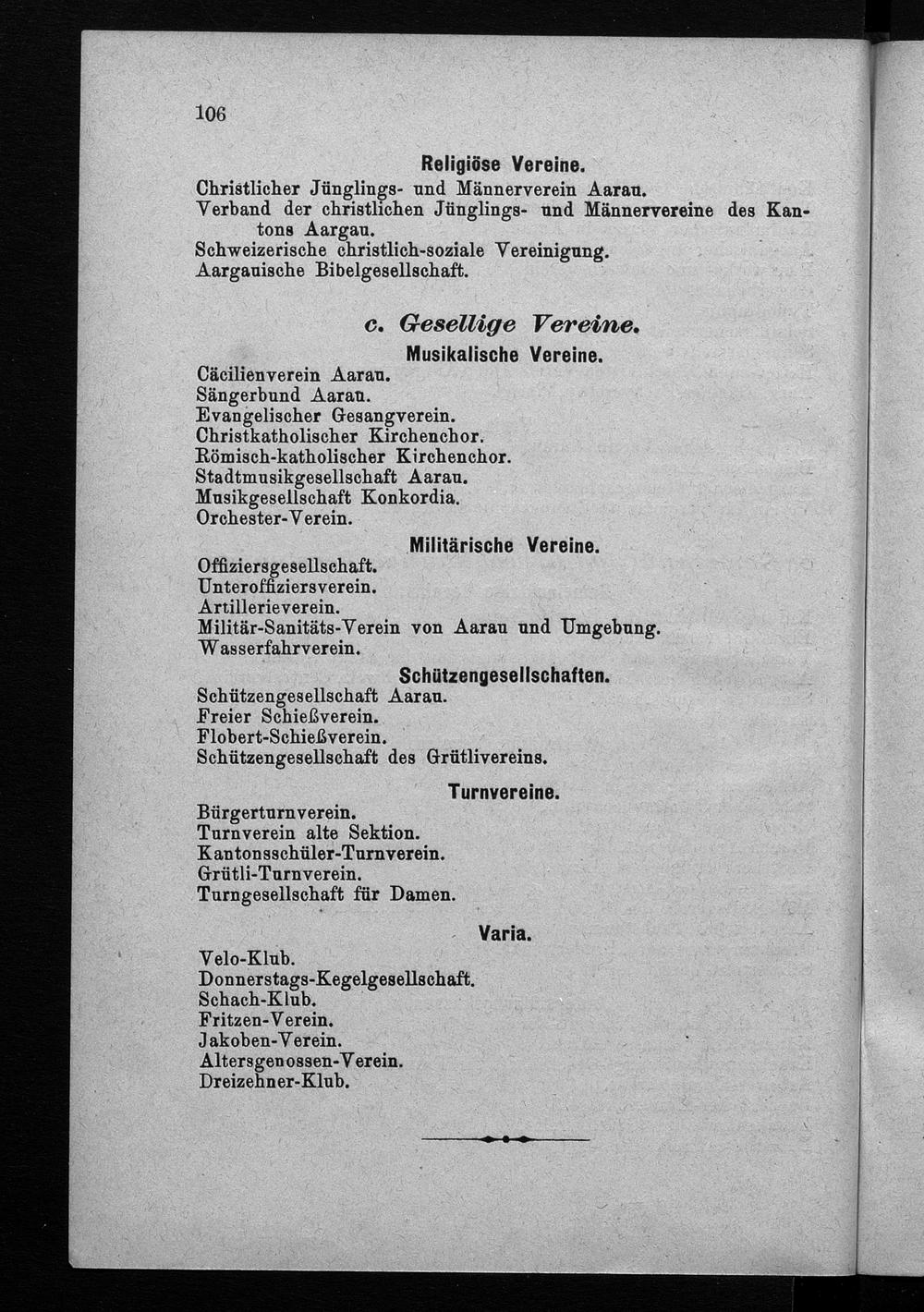 106

Religiöse Vereine.

Christlicher Jünglings- und Männerverein Aarau.
Verband der christlichen Jünglings- und Männervereine des Kantons Aargau.
Schweizerische christlich-soziale Vereinigung.
Aargauische Bibelgesellschaft.

c. Gesellige Vereine.

Musikalische Vereine.

Cäcilienverein Aarau.
Sängerbund Aarau.
Evangelischer Gesangverein.
Christkatholischer Kirchenchor.
Römisch-katholischer Kirchenchor.
Stadtmusikgesellschaft Aarau.
Musikgesellschaft Konkordia.
Orchester-Verein.

Militärische Vereine.

Offiziersgesellschaft.
Unteroffiziersverein.
Artillerieverein.
Militär-Sanitäts-Verein von Aarau und Umgebung.
Wasserfahrverein.

Schützengesellschaften.

Schützengesellschaft Aarau.
Freier Schießverein.
Flobert-Schießverein.
Schützengesellschaft des Grütlivereins.

Turnvereine.

Bürgerturnverein.
Turnverein alte Sektion.
Kantonsschüler-Turnverein.
Grütli-Turnverein.
Turngesellschaft für Damen.

Varia.

Velo-Klub.
Donnerstags-Kegelgesellschaft.
Schach-Klub.
Fritzen-Verein.
Jakoben-Verein.
Altersgenossen-Verein.
Dreizehner-Klub.